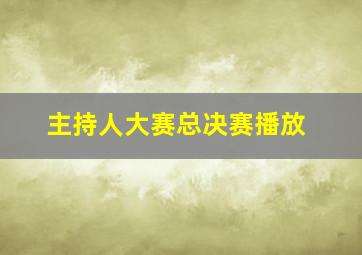 主持人大赛总决赛播放